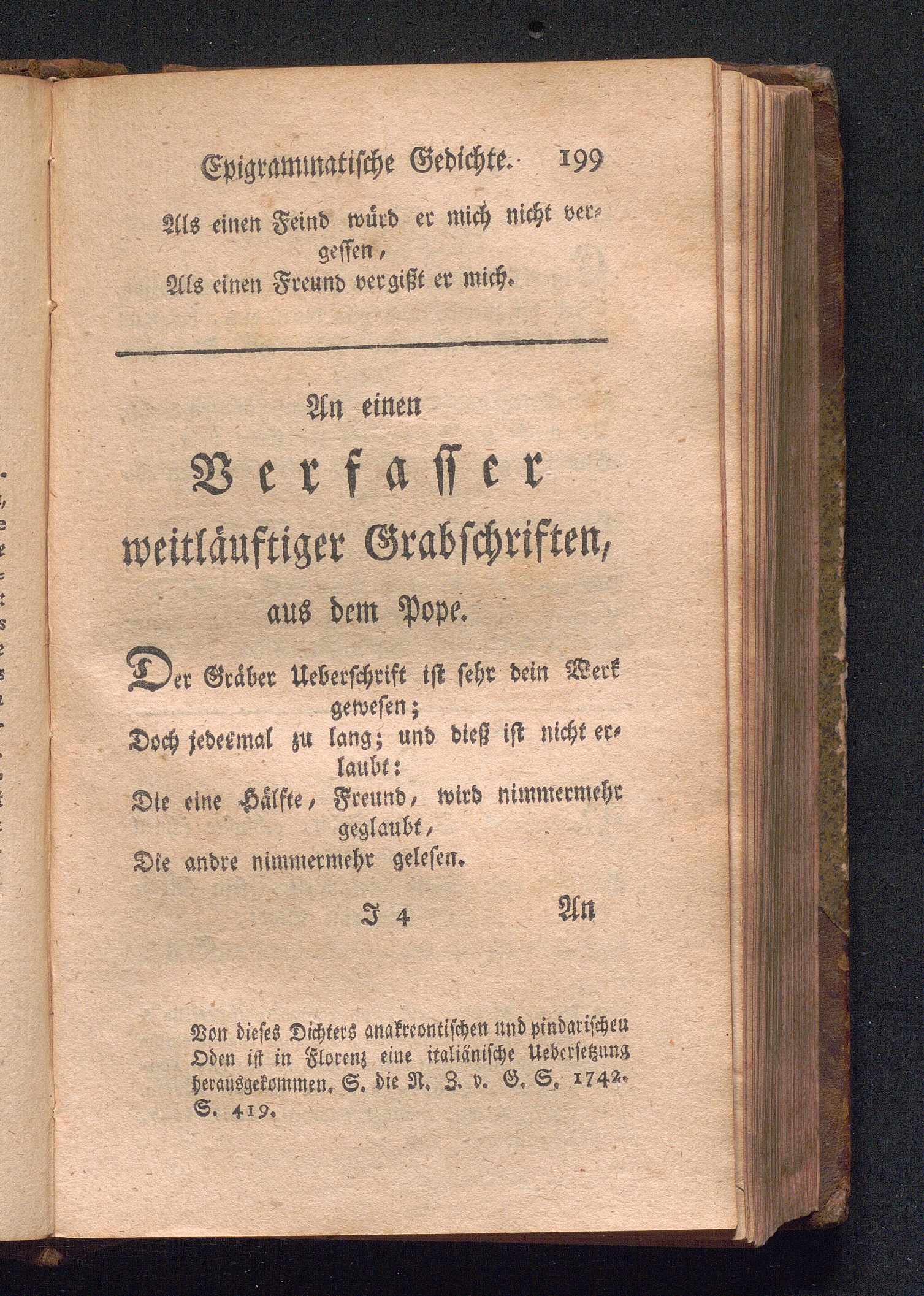 Epigrammatische Gedichte. 199

Als einen Feind würd er mich nicht vergessen,
Als einen Freund vergißt er mich.

An einen
Verfasser
weitläuftiger Grabschriften,
aus dem Pope.

Der Gräber Ueberschrift ist sehr dein Werk gewesen;
Doch jedesmal zu lang; und dieß ist nicht erlaubt:
Die eine Hälfte, Freund, wird nimmermehr geglaubt,
Die andre nimmermehr gelesen.

J 4 An

Von dieses Dichters anakreontischen und pindarischen Oden ist in Florenz eine italiänische Uebersetzung herausgekommen. S. die N. Z. v. G. S. 1742. S. 419.